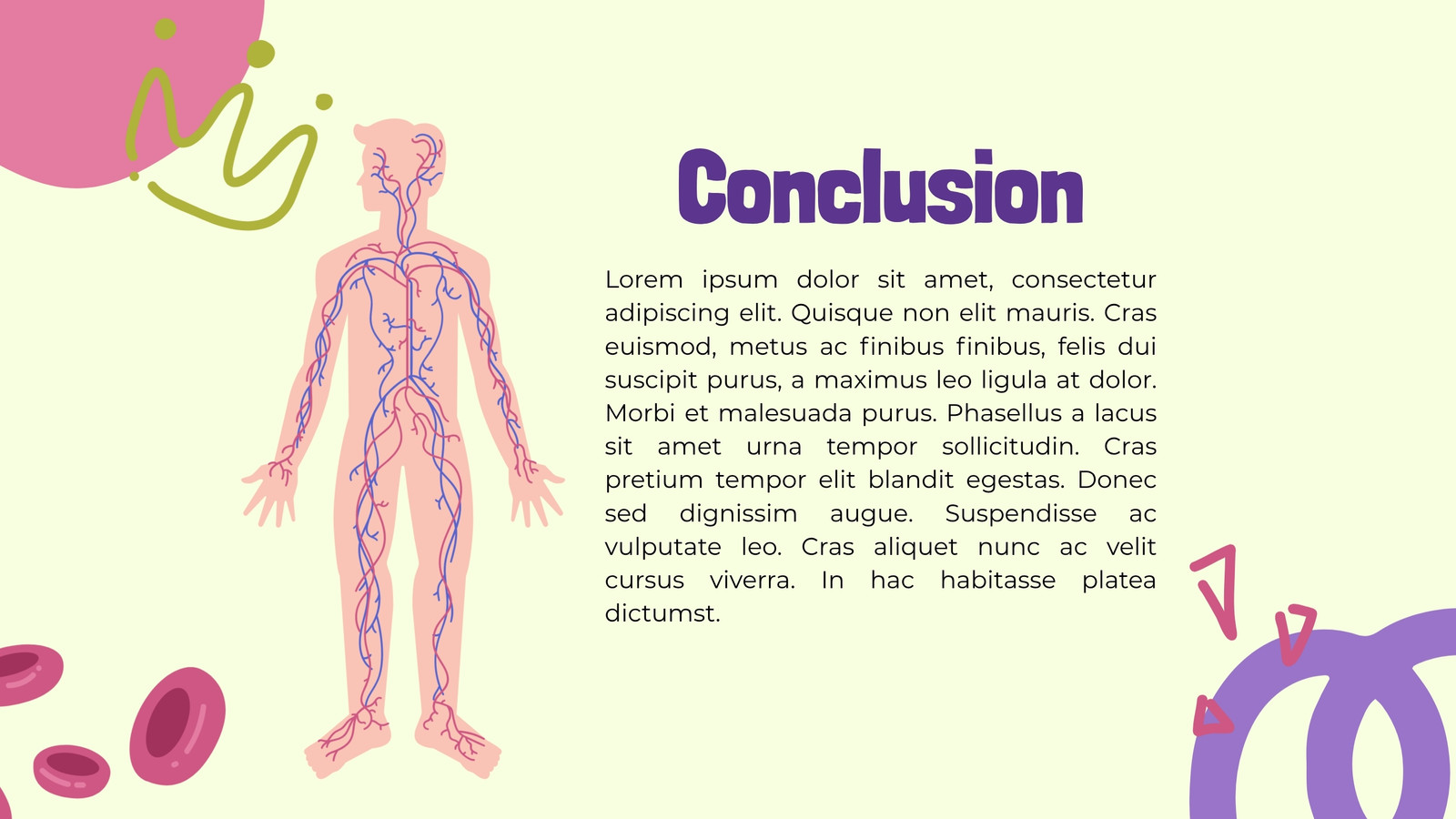 Conclusion

Lorem ipsum dolor sit amet, consectetur adipiscing elit. Quisque non elit mauris. Cras euismod, metus ac finibus finibus, felis dui suscipit purus, a maximus leo ligula at dolor. Morbi et malesuada purus. Phasellus a lacus sit amet urna tempor sollicitudin. Cras pretium tempor elit blandit egestas. Donec sed dignissim augue. Suspendisse ac vulputate leo. Cras aliquet nunc ac velit cursus viverra. In hac habitasse platea dictumst.